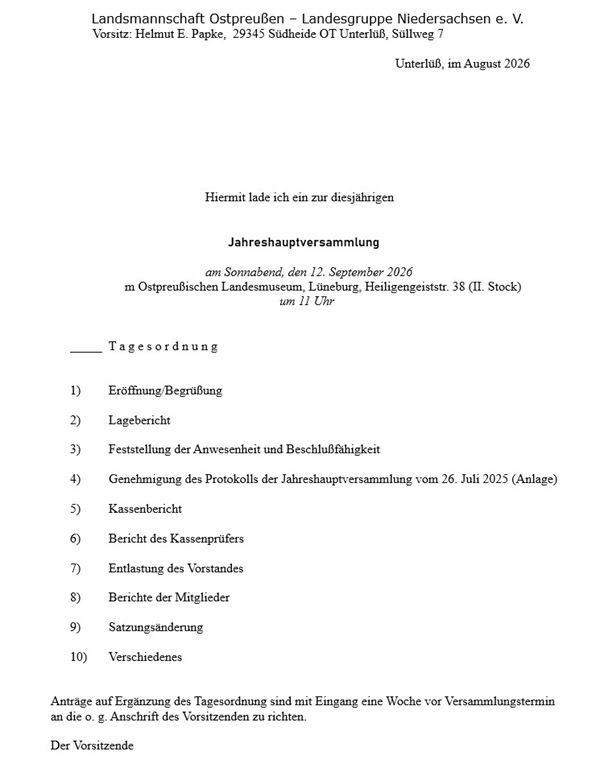 Landsmannschaft Ostpreußen – Landesgruppe Niedersachsen e. V.
Vorsitz: Helmut E. Papke, 29345 Südheide OT Unterlüß, Süllweg 7

Unterlüß, im August 2026

Hiermit lade ich ein zur diesjährigen

Jahreshauptversammlung

am Sonnabend, den 12. September 2026
m Ostpreußischen Landesmuseum, Lüneburg, Heiligengeiststr. 38 (II. Stock)
um 11 Uhr

_____ T a g e s o r d n u n g

1) Eröffnung/Begrüßung

2) Lagebericht

3) Feststellung der Anwesenheit und Beschlußfähigkeit

4) Genehmigung des Protokolls der Jahreshauptversammlung vom 26. Juli 2025 (Anlage)

5) Kassenbericht

6) Bericht des Kassenprüfers

7) Entlastung des Vorstandes

8) Berichte der Mitglieder

9) Satzungsänderung

10) Verschiedenes

Anträge auf Ergänzung des Tagesordnung sind mit Eingang eine Woche vor Versammlungstermin an die o. g. Anschrift des Vorsitzenden zu richten.

Der Vorsitzende